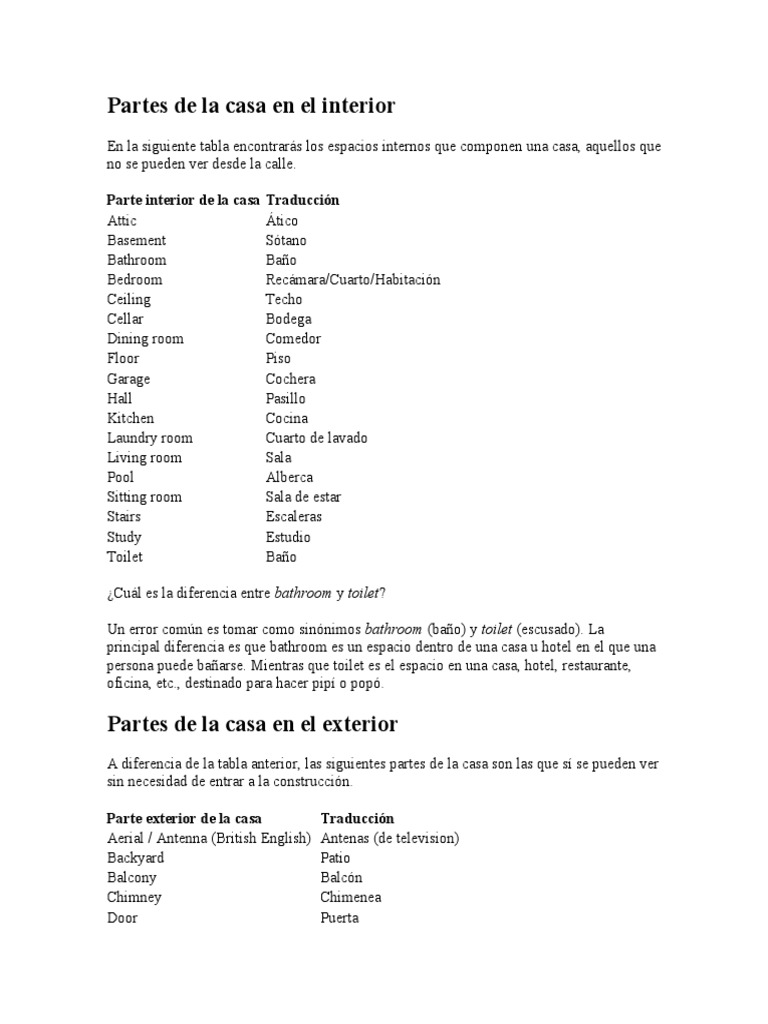 Partes de la casa en el interior

En la siguiente tabla encontrarás los espacios internos que componen una casa, aquellos que no se pueden ver desde la calle.

| Parte interior de la casa | Traducción |
|---|---|
| Attic | Ático |
| Basement | Sótano |
| Bathroom | Baño |
| Bedroom | Recámara/Cuarto/Habitación |
| Ceiling | Techo |
| Cellar | Bodega |
| Dining room | Comedor |
| Floor | Piso |
| Garage | Cochera |
| Hall | Pasillo |
| Kitchen | Cocina |
| Laundry room | Cuarto de lavado |
| Living room | Sala |
| Pool | Alberca |
| Sitting room | Sala de estar |
| Stairs | Escaleras |
| Study | Estudio |
| Toilet | Baño |

¿Cuál es la diferencia entre bathroom y toilet?

Un error común es tomar como sinónimos bathroom (baño) y toilet (escusado). La principal diferencia es que bathroom es un espacio dentro de una casa u hotel en el que una persona puede bañarse. Mientras que toilet es el espacio en una casa, hotel, restaurante, oficina, etc., destinado para hacer pipí o popó.

Partes de la casa en el exterior

A diferencia de la tabla anterior, las siguientes partes de la casa son las que sí se pueden ver sin necesidad de entrar a la construcción.

| Parte exterior de la casa | Traducción |
|---|---|
| Aerial / Antenna (British English) | Antenas (de television) |
| Backyard | Patio |
| Balcony | Balcón |
| Chimney | Chimenea |
| Door | Puerta |